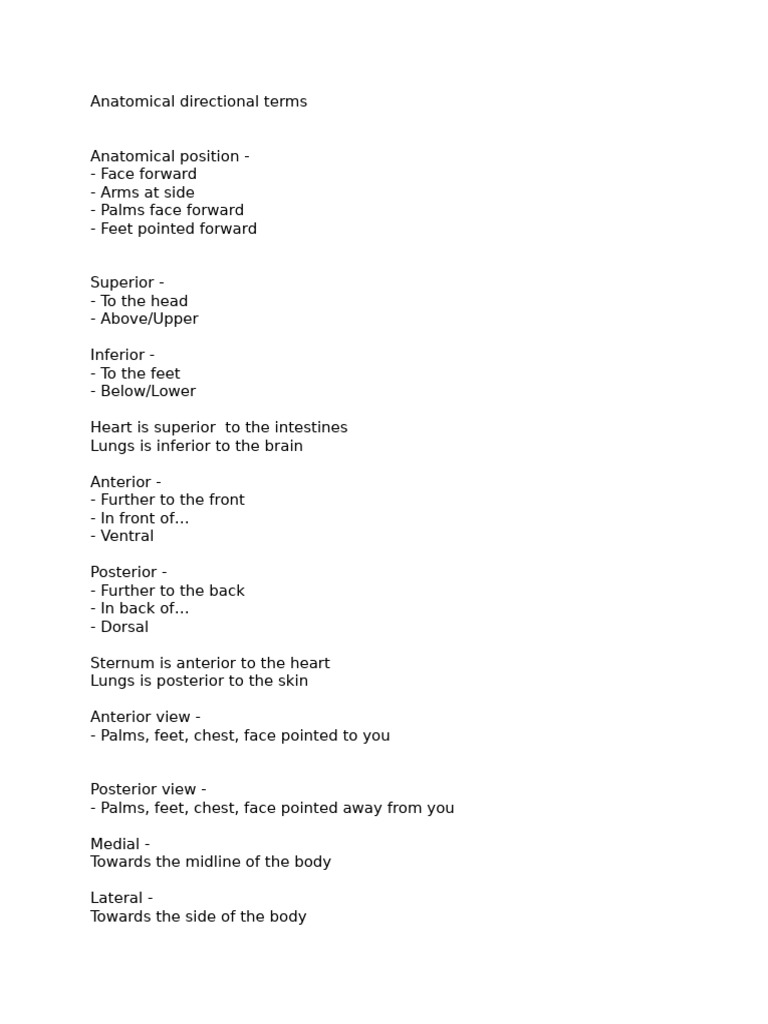 Anatomical directional terms

Anatomical position -
- Face forward
- Arms at side
- Palms face forward
- Feet pointed forward

Superior -
- To the head
- Above/Upper

Inferior -
- To the feet
- Below/Lower

Heart is superior  to the intestines
Lungs is inferior to the brain

Anterior -
- Further to the front
- In front of…
- Ventral

Posterior -
- Further to the back
- In back of…
- Dorsal

Sternum is anterior to the heart
Lungs is posterior to the skin

Anterior view -
- Palms, feet, chest, face pointed to you

Posterior view -
- Palms, feet, chest, face pointed away from you

Medial -
Towards the midline of the body

Lateral -
Towards the side of the body